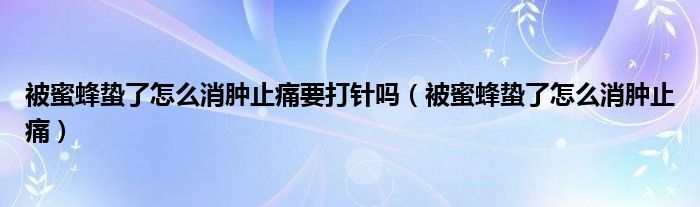 被蜜蜂蛰了怎么消肿止痛要打针吗（被蜜蜂蛰了怎么消肿止痛）